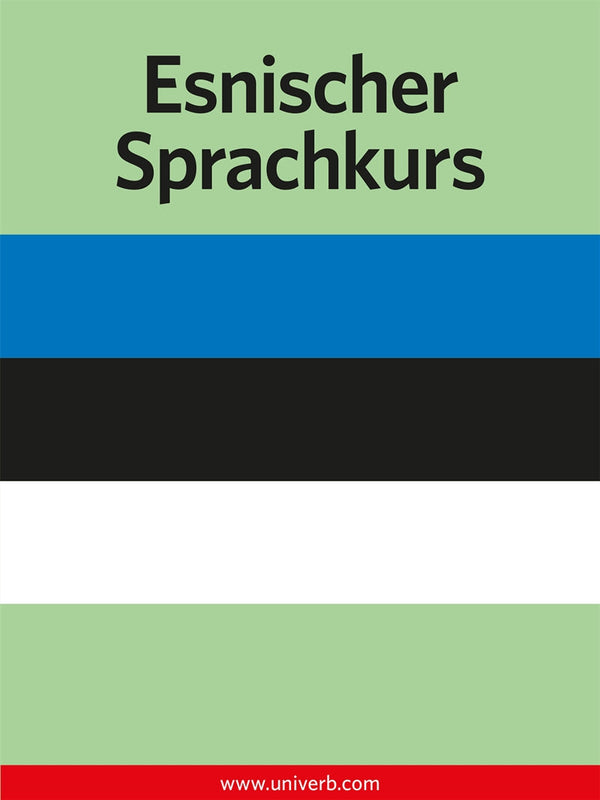 Esnischer Sprachkurs

www.univerb.com